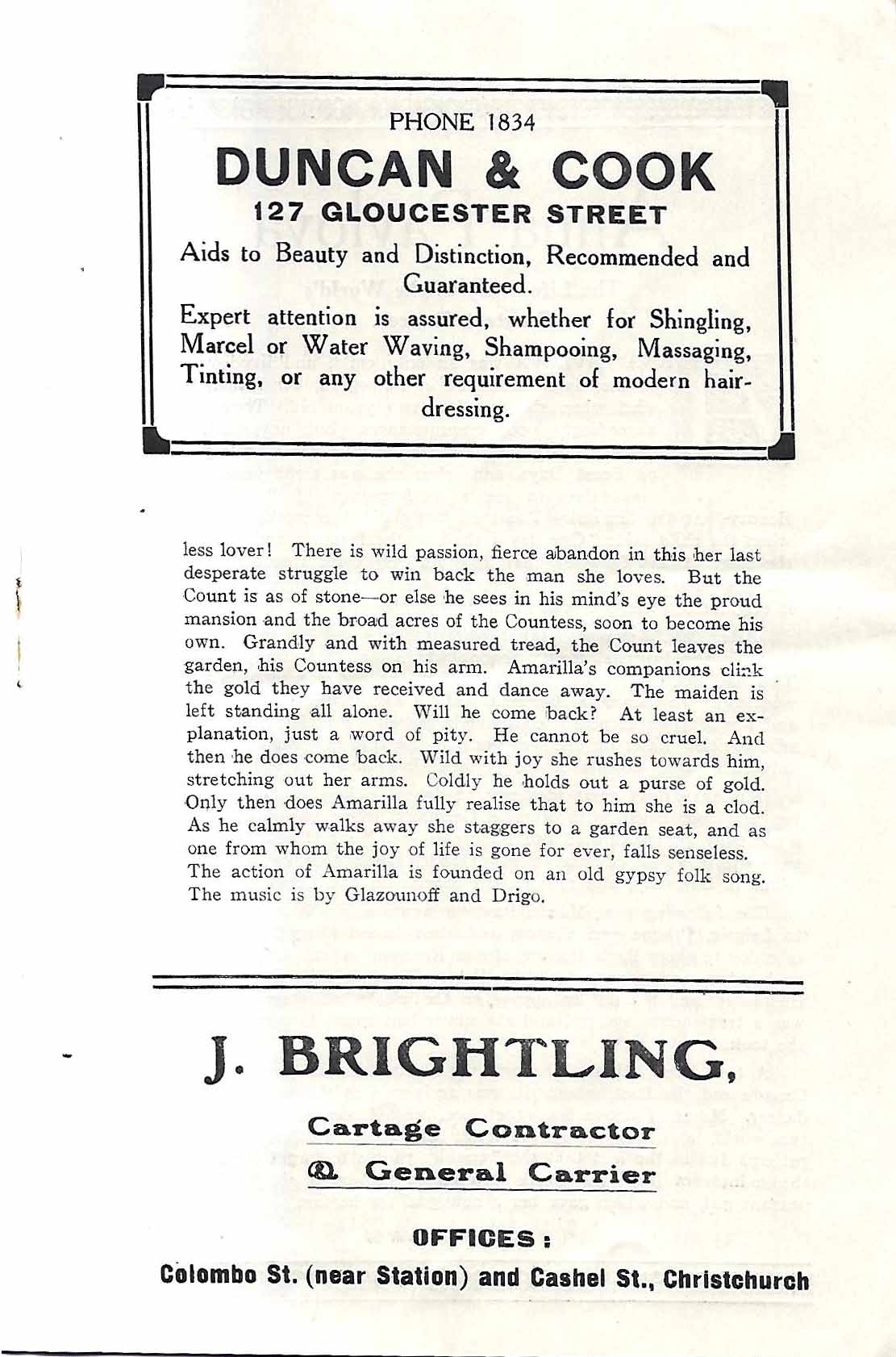 PHONE 1834

DUNCAN & COOK

127 GLOUCESTER STREET

Aids to Beauty and Distinction, Recommended and Guaranteed.

Expert attention is assured, whether for Shingling, Marcel or Water Waving, Shampooing, Massaging, Tinting, or any other requirement of modern hairdressing.

less lover! There is wild passion, fierce abandon in this her last desperate struggle to win back the man she loves. But the Count is as of stone—or else he sees in his mind's eye the proud mansion and the broad acres of the Countess, soon to become his own. Grandly and with measured tread, the Count leaves the garden, his Countess on his arm. Amarilla's companions clink the gold they have received and dance away. The maiden is left standing all alone. Will he come back? At least an explanation, just a word of pity. He cannot be so cruel. And then he does come back. Wild with joy she rushes towards him, stretching out her arms. Coldly he holds out a purse of gold. Only then does Amarilla fully realise that to him she is a clod. As he calmly walks away she staggers to a garden seat, and as one from whom the joy of life is gone for ever, falls senseless. The action of Amarilla is founded on an old gypsy folk song. The music is by Glazounoff and Drigo.

J. BRIGHTLING,

Cartage Contractor

& General Carrier

OFFICES:

Colombo St. (near Station) and Cashel St., Christchurch